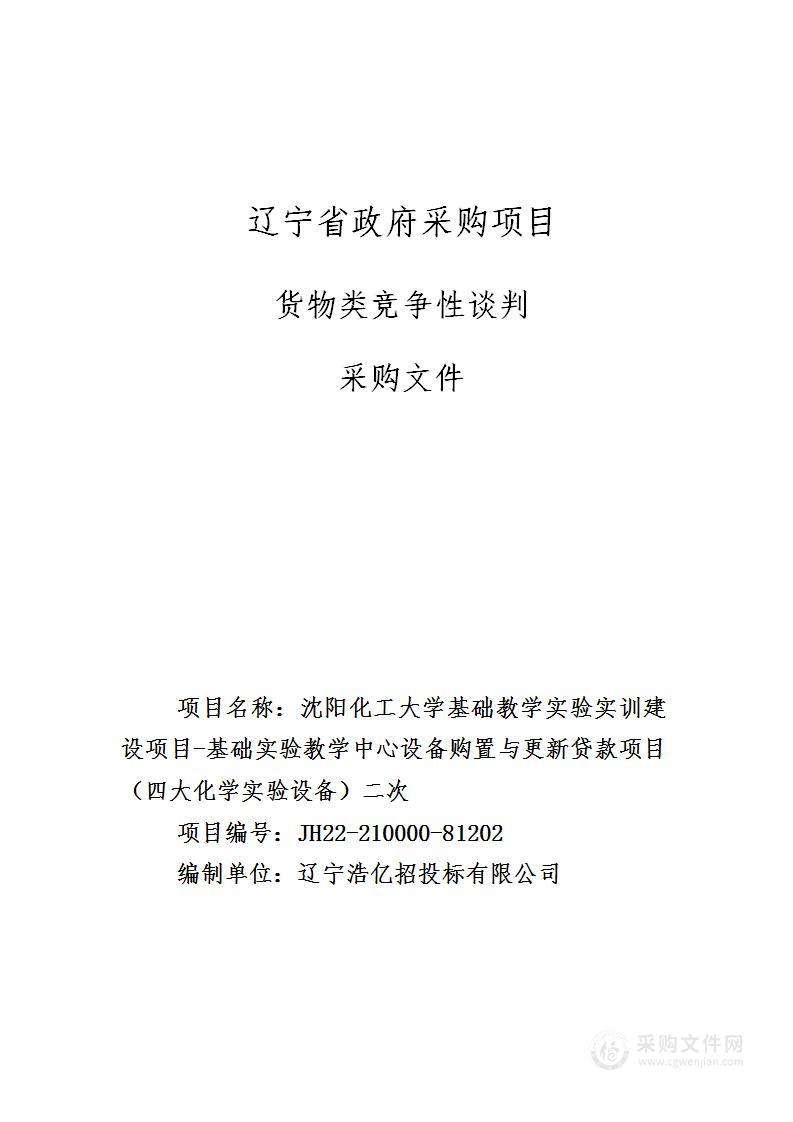 辽宁省政府采购项目

货物类竞争性谈判

采购文件

项目名称：沈阳化工大学基础教学实验实训建设项目-基础实验教学中心设备购置与更新贷款项目（四大化学实验设备）二次

项目编号：JH22-210000-81202

编制单位：辽宁浩亿招投标有限公司

采购文件网
www.cgwenjian.com